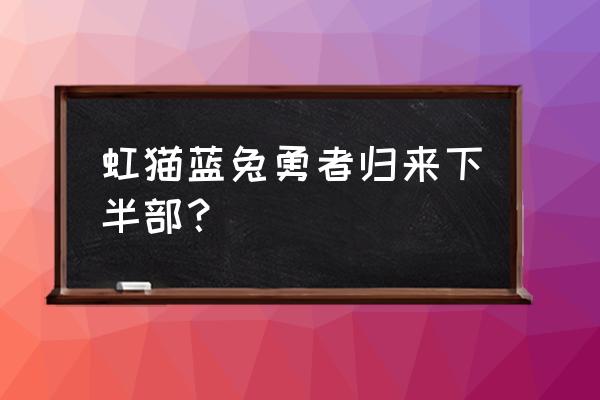 虹猫蓝兔勇者归来下半部？